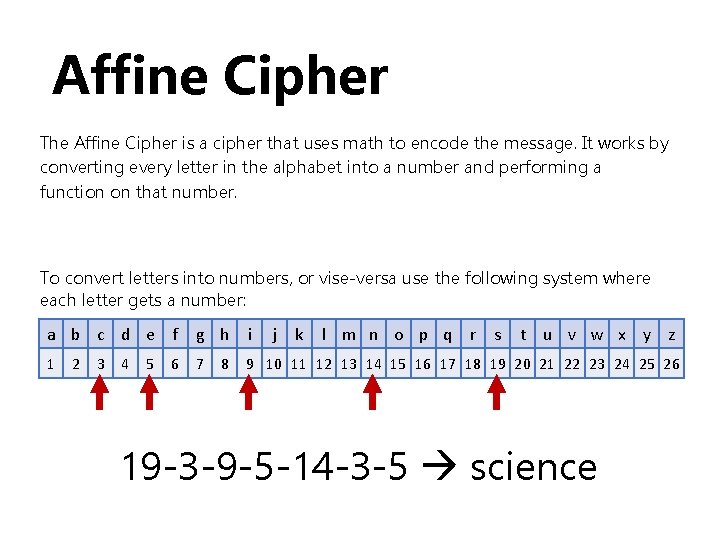 Affine Cipher

The Affine Cipher is a cipher that uses math to encode the message. It works by converting every letter in the alphabet into a number and performing a function on that number.

To convert letters into numbers, or vise-versa use the following system where each letter gets a number:

| a | b | c | d | e | f | g | h | i | j | k | l | m | n | o | p | q | r | s | t | u | v | w | x | y | z |
|---|---|---|---|---|---|---|---|---|---|---|---|---|---|---|---|---|---|---|---|---|---|---|---|---|---|
| 1 | 2 | 3 | 4 | 5 | 6 | 7 | 8 | 9 | 10 | 11 | 12 | 13 | 14 | 15 | 16 | 17 | 18 | 19 | 20 | 21 | 22 | 23 | 24 | 25 | 26 |

19-3-9-5-14-3-5 → science